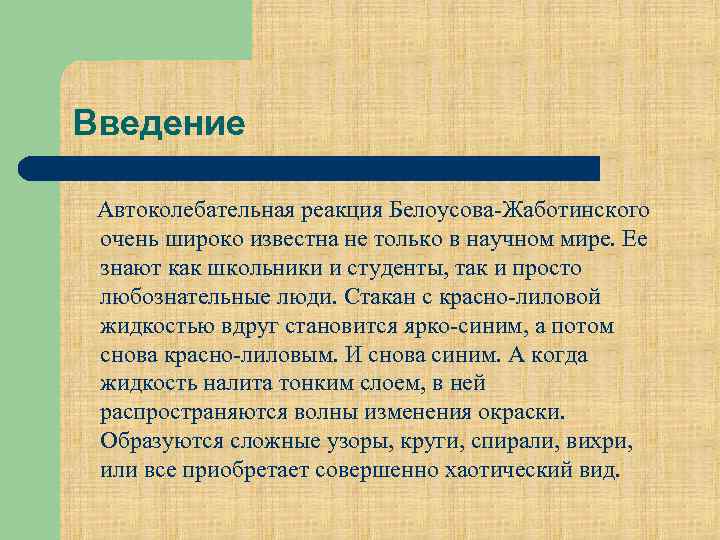 Введение

Автоколебательная реакция Белоусова-Жаботинского очень широко известна не только в научном мире. Ее знают как школьники и студенты, так и просто любознательные люди. Стакан с красно-лиловой жидкостью вдруг становится ярко-синим, а потом снова красно-лиловым. И снова синим. А когда жидкость налита тонким слоем, в ней распространяются волны изменения окраски. Образуются сложные узоры, круги, спирали, вихри, или все приобретает совершенно хаотический вид.